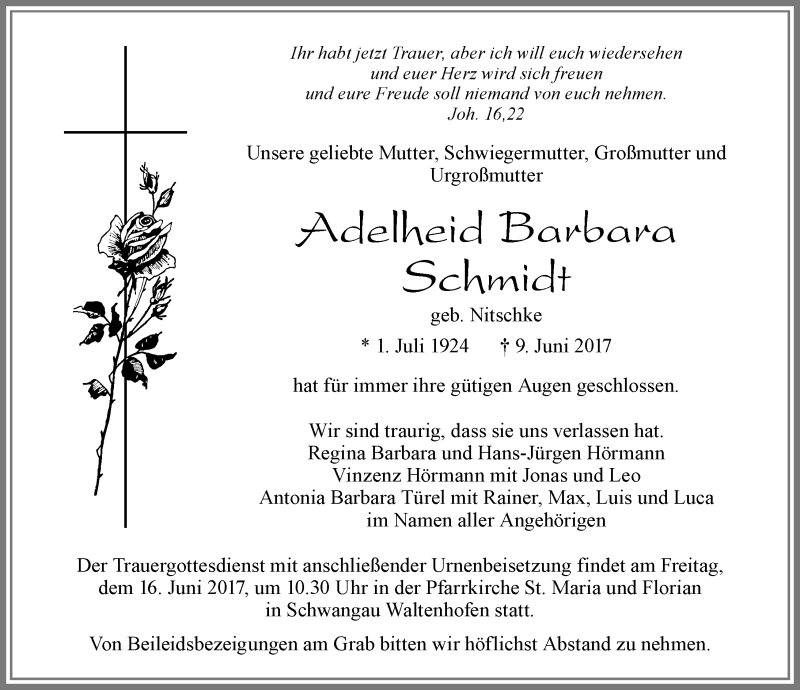 Ihr habt jetzt Trauer, aber ich will euch wiedersehen
und euer Herz wird sich freuen
und eure Freude soll niemand von euch nehmen.
Joh. 16,22

Unsere geliebte Mutter, Schwiegermutter, Großmutter und Urgroßmutter

Adelheid Barbara Schmidt

geb. Nitschke

* 1. Juli 1924 † 9. Juni 2017

hat für immer ihre gütigen Augen geschlossen.

Wir sind traurig, dass sie uns verlassen hat.
Regina Barbara und Hans-Jürgen Hörmann
Vinzenz Hörmann mit Jonas und Leo
Antonia Barbara Türel mit Rainer, Max, Luis und Luca
im Namen aller Angehörigen

Der Trauergottesdienst mit anschließender Urnenbeisetzung findet am Freitag, dem 16. Juni 2017, um 10.30 Uhr in der Pfarrkirche St. Maria und Florian in Schwangau Waltenhofen statt.

Von Beileidsbezeigungen am Grab bitten wir höflichst Abstand zu nehmen.